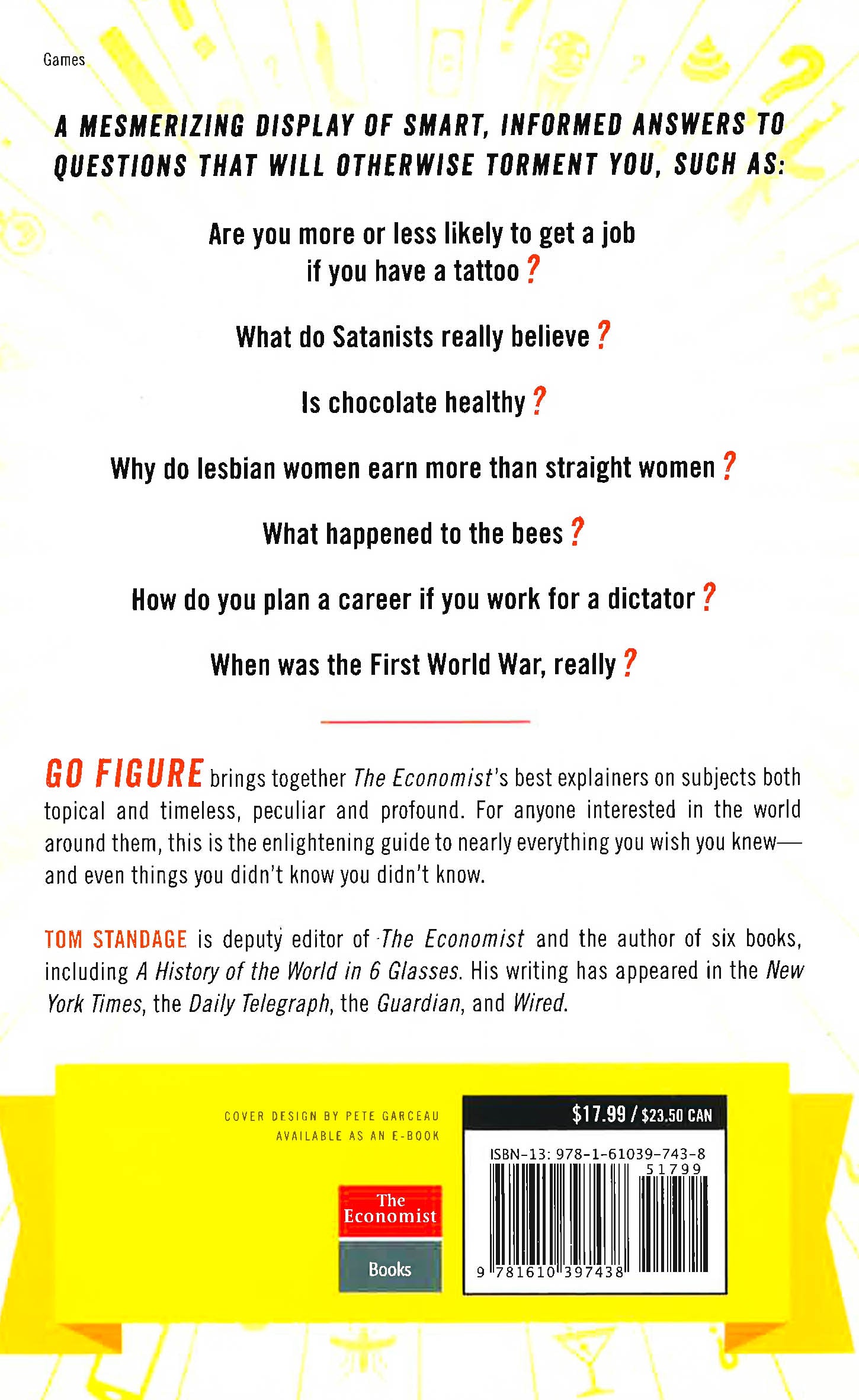 Games

A MESMERIZING DISPLAY OF SMART, INFORMED ANSWERS TO QUESTIONS THAT WILL OTHERWISE TORMENT YOU, SUCH AS:

Are you more or less likely to get a job if you have a tattoo ?

What do Satanists really believe ?

Is chocolate healthy ?

Why do lesbian women earn more than straight women ?

What happened to the bees ?

How do you plan a career if you work for a dictator ?

When was the First World War, really ?

GO FIGURE brings together The Economist's best explainers on subjects both topical and timeless, peculiar and profound. For anyone interested in the world around them, this is the enlightening guide to nearly everything you wish you knew—and even things you didn't know you didn't know.

TOM STANDAGE is deputy editor of The Economist and the author of six books, including A History of the World in 6 Glasses. His writing has appeared in the New York Times, the Daily Telegraph, the Guardian, and Wired.

COVER DESIGN BY PETE GARCEAU
AVAILABLE AS AN E-BOOK

The Economist
Books

$17.99 / $23.50 CAN

ISBN-13: 978-1-61039-743-8
51799
9 781610 397438